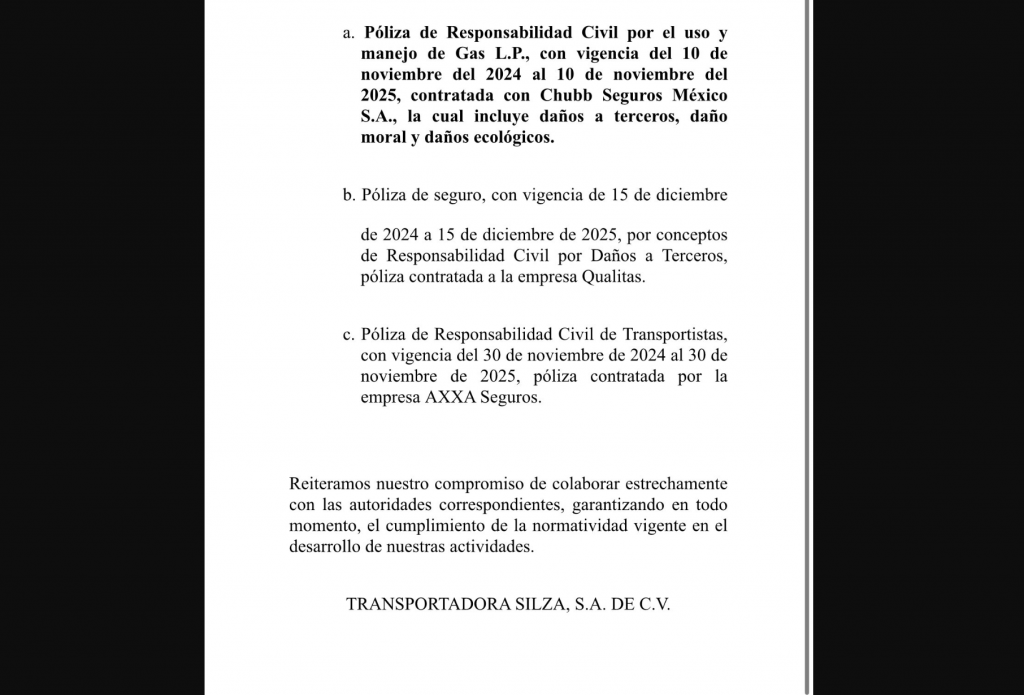 a. Póliza de Responsabilidad Civil por el uso y manejo de Gas L.P., con vigencia del 10 de noviembre del 2024 al 10 de noviembre del 2025, contratada con Chubb Seguros México S.A., la cual incluye daños a terceros, daño moral y daños ecológicos.

b. Póliza de seguro, con vigencia de 15 de diciembre

de 2024 a 15 de diciembre de 2025, por conceptos de Responsabilidad Civil por Daños a Terceros, póliza contratada a la empresa Qualitas.

c. Póliza de Responsabilidad Civil de Transportistas, con vigencia del 30 de noviembre de 2024 al 30 de noviembre de 2025, póliza contratada por la empresa AXXA Seguros.

Reiteramos nuestro compromiso de colaborar estrechamente con las autoridades correspondientes, garantizando en todo momento, el cumplimiento de la normatividad vigente en el desarrollo de nuestras actividades.

TRANSPORTADORA SILZA, S.A. DE C.V.